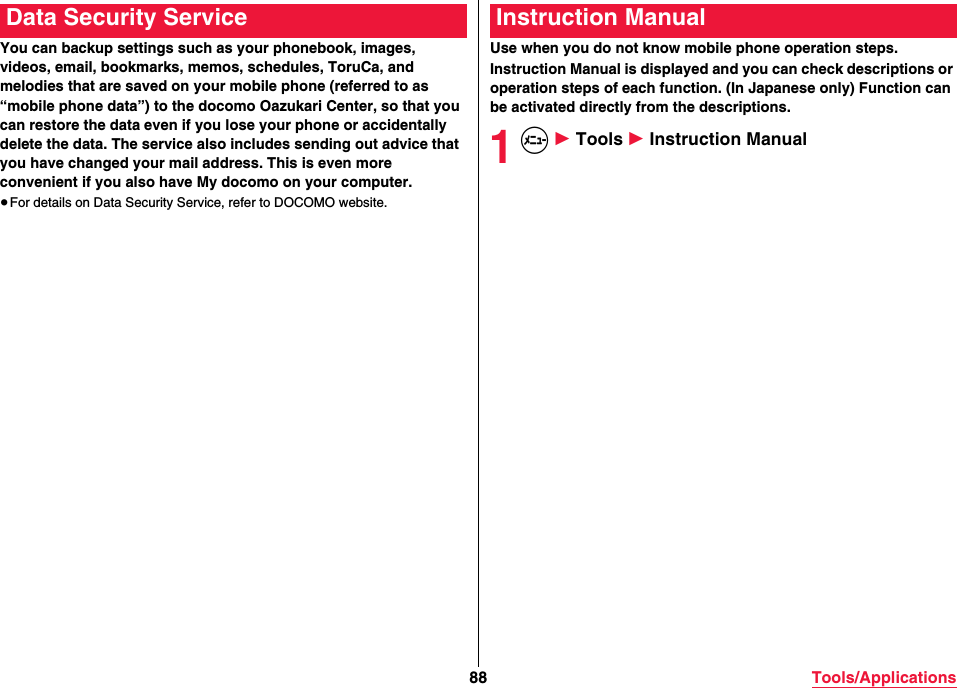 Data Security Service

You can backup settings such as your phonebook, images, videos, email, bookmarks, memos, schedules, ToruCa, and melodies that are saved on your mobile phone (referred to as “mobile phone data”) to the docomo Oazukari Center, so that you can restore the data even if you lose your phone or accidentally delete the data. The service also includes sending out advice that you have changed your mail address. This is even more convenient if you also have My docomo on your computer.

●For details on Data Security Service, refer to DOCOMO website.

Instruction Manual

Use when you do not know mobile phone operation steps.

Instruction Manual is displayed and you can check descriptions or operation steps of each function. (In Japanese only) Function can be activated directly from the descriptions.

1 メニュー ▶ Tools ▶ Instruction Manual

88

Tools/Applications